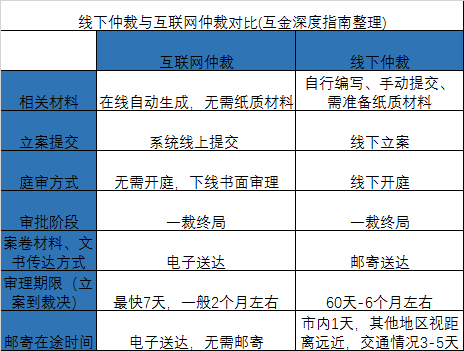 线下仲裁与互联网仲裁对比(互金深度指南整理)

|  | 互联网仲裁 | 线下仲裁 |
|---|---|---|
| 相关材料 | 在线自动生成，无需纸质材料 | 自行编写、手动提交、需准备纸质材料 |
| 立案提交 | 系统线上提交 | 线下立案 |
| 庭审方式 | 无需开庭，下线书面审理 | 线下开庭 |
| 审批阶段 | 一裁终局 | 一裁终局 |
| 案卷材料、文书传达方式 | 电子送达 | 邮寄送达 |
| 审理期限（立案到裁决） | 最快7天，一般2个月左右 | 60天-6个月左右 |
| 邮寄在途时间 | 电子送达，无需邮寄 | 市内1天，其他地区视距离远近，交通情况3-5天 |